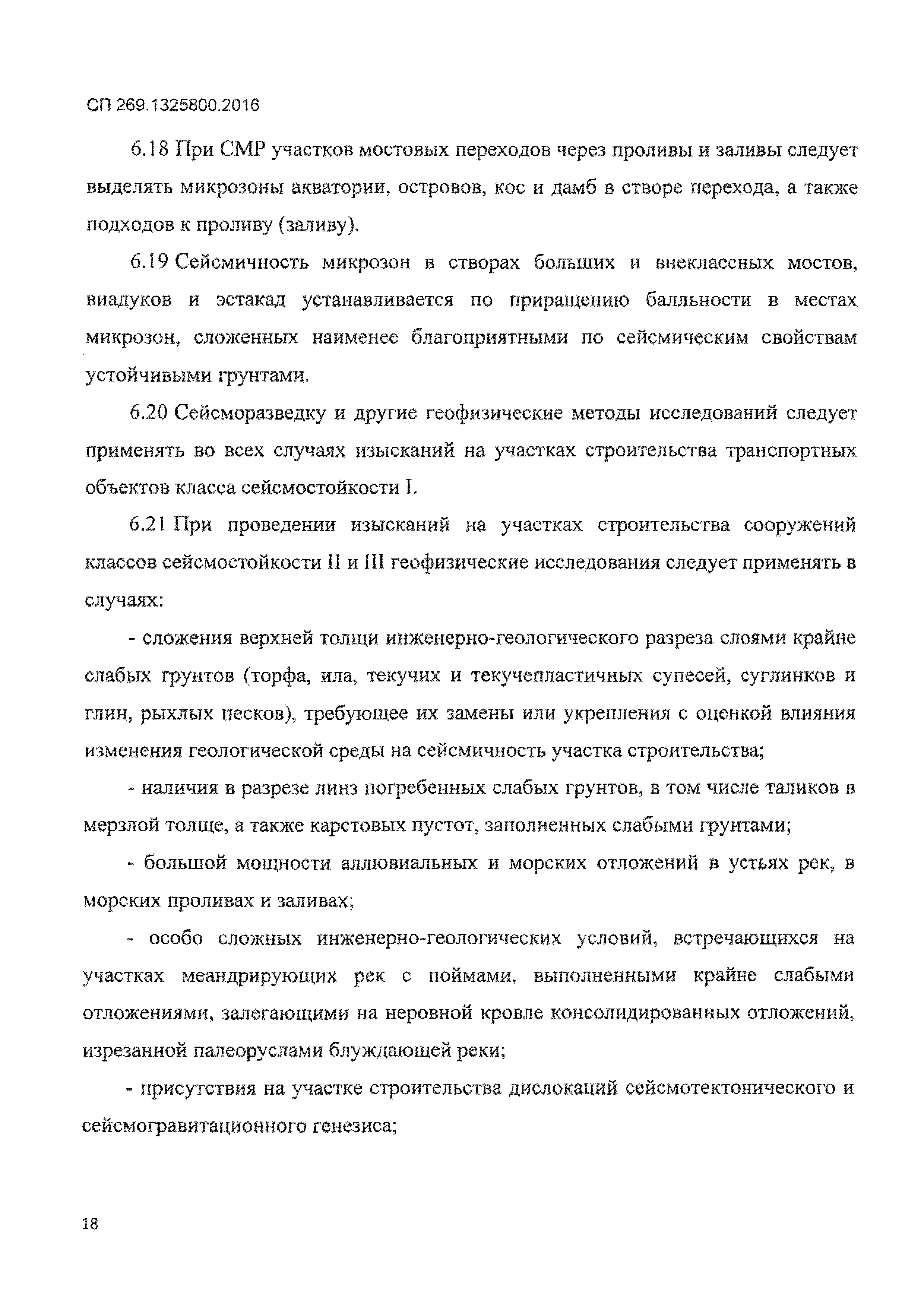 СП 269.1325800.2016

6.18 При СМР участков мостовых переходов через проливы и заливы следует выделять микрозоны акватории, островов, кос и дамб в створе перехода, а также подходов к проливу (заливу).

6.19 Сейсмичность микрозон в створах больших и внеклассных мостов, виадуков и эстакад устанавливается по приращению балльности в местах микрозон, сложенных наименее благоприятными по сейсмическим свойствам устойчивыми грунтами.

6.20 Сейсморазведку и другие геофизические методы исследований следует применять во всех случаях изысканий на участках строительства транспортных объектов класса сейсмостойкости I.

6.21 При проведении изысканий на участках строительства сооружений классов сейсмостойкости II и III геофизические исследования следует применять в случаях:

- сложения верхней толщи инженерно-геологического разреза слоями крайне слабых грунтов (торфа, ила, текучих и текучепластичных супесей, суглинков и глин, рыхлых песков), требующее их замены или укрепления с оценкой влияния изменения геологической среды на сейсмичность участка строительства;

- наличия в разрезе линз погребенных слабых грунтов, в том числе таликов в мерзлой толще, а также карстовых пустот, заполненных слабыми грунтами;

- большой мощности аллювиальных и морских отложений в устьях рек, в морских проливах и заливах;

- особо сложных инженерно-геологических условий, встречающихся на участках меандрирующих рек с поймами, выполненными крайне слабыми отложениями, залегающими на неровной кровле консолидированных отложений, изрезанной палеоруслами блуждающей реки;

- присутствия на участке строительства дислокаций сейсмотектонического и сейсмогравитационного генезиса;

18